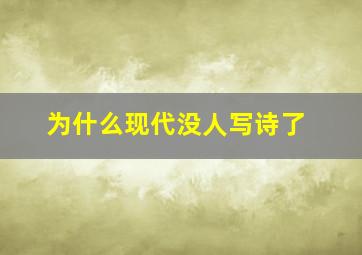 为什么现代没人写诗了